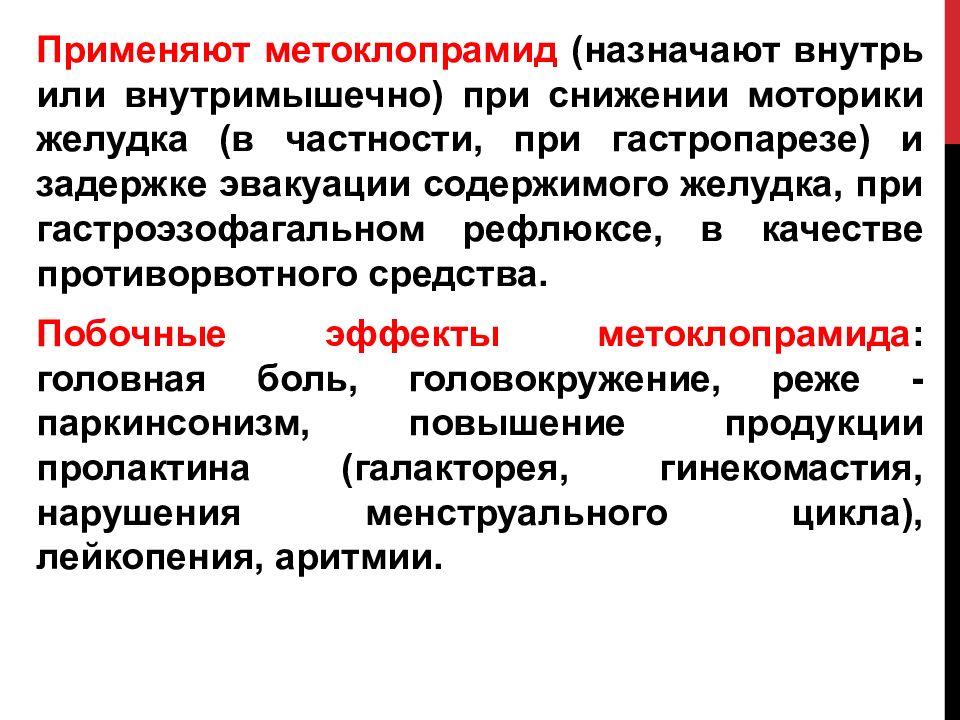 Применяют метоклопрамид (назначают внутрь или внутримышечно) при снижении моторики желудка (в частности, при гастропарезе) и задержке эвакуации содержимого желудка, при гастроэзофагальном рефлюксе, в качестве противорвотного средства.

Побочные эффекты метоклопрамида: головная боль, головокружение, реже - паркинсонизм, повышение продукции пролактина (галакторея, гинекомастия, нарушения менструального цикла), лейкопения, аритмии.